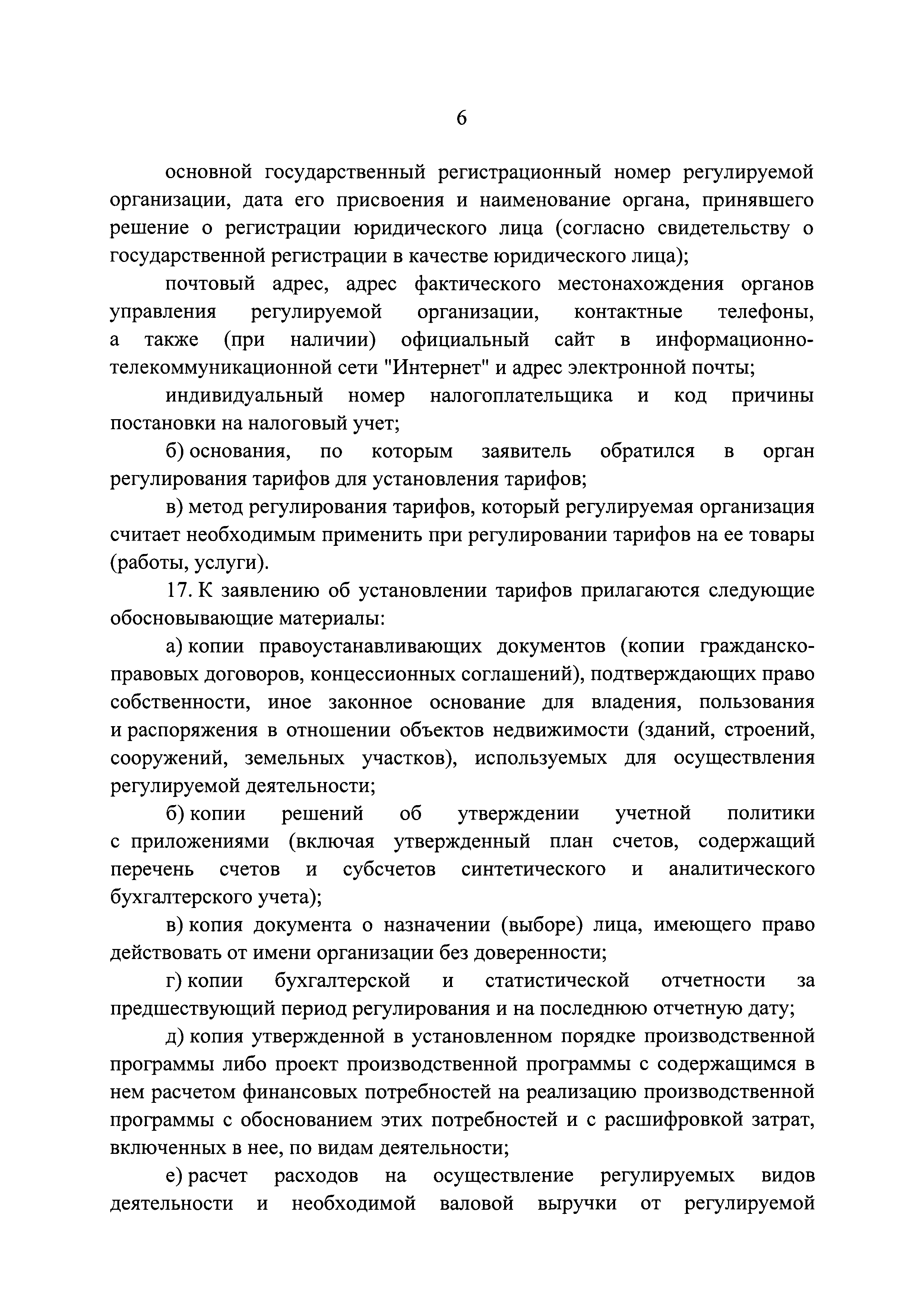 6

основной государственный регистрационный номер регулируемой организации, дата его присвоения и наименование органа, принявшего решение о регистрации юридического лица (согласно свидетельству о государственной регистрации в качестве юридического лица);

почтовый адрес, адрес фактического местонахождения органов управления регулируемой организации, контактные телефоны, а также (при наличии) официальный сайт в информационно-телекоммуникационной сети "Интернет" и адрес электронной почты;

индивидуальный номер налогоплательщика и код причины постановки на налоговый учет;

б) основания, по которым заявитель обратился в орган регулирования тарифов для установления тарифов;

в) метод регулирования тарифов, который регулируемая организация считает необходимым применить при регулировании тарифов на ее товары (работы, услуги).

17. К заявлению об установлении тарифов прилагаются следующие обосновывающие материалы:

а) копии правоустанавливающих документов (копии гражданско-правовых договоров, концессионных соглашений), подтверждающих право собственности, иное законное основание для владения, пользования и распоряжения в отношении объектов недвижимости (зданий, строений, сооружений, земельных участков), используемых для осуществления регулируемой деятельности;

б) копии решений об утверждении учетной политики с приложениями (включая утвержденный план счетов, содержащий перечень счетов и субсчетов синтетического и аналитического бухгалтерского учета);

в) копия документа о назначении (выборе) лица, имеющего право действовать от имени организации без доверенности;

г) копии бухгалтерской и статистической отчетности за предшествующий период регулирования и на последнюю отчетную дату;

д) копия утвержденной в установленном порядке производственной программы либо проект производственной программы с содержащимся в нем расчетом финансовых потребностей на реализацию производственной программы с обоснованием этих потребностей и с расшифровкой затрат, включенных в нее, по видам деятельности;

е) расчет расходов на осуществление регулируемых видов деятельности и необходимой валовой выручки от регулируемой